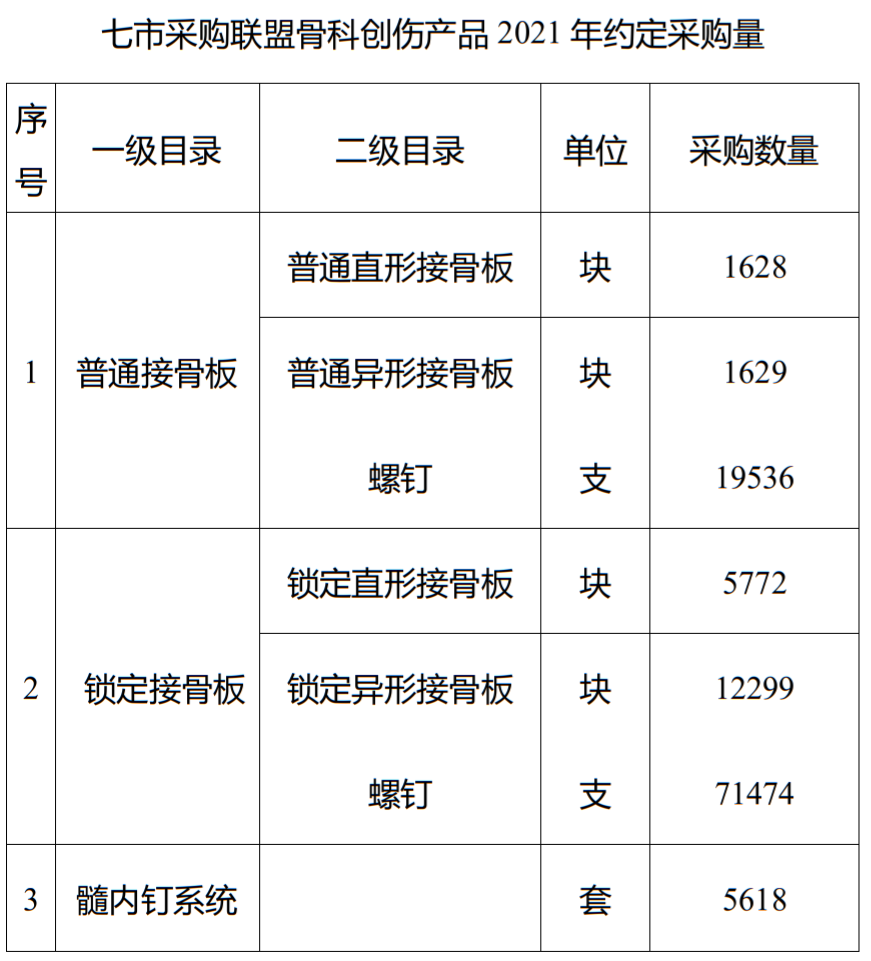 七市采购联盟骨科创伤产品 2021 年约定采购量

| 序号 | 一级目录 | 二级目录 | 单位 | 采购数量 |
|---|---|---|---|---|
| 1 | 普通接骨板 | 普通直形接骨板 | 块 | 1628 |
| | | 普通异形接骨板 | 块 | 1629 |
| | | 螺钉 | 支 | 19536 |
| 2 | 锁定接骨板 | 锁定直形接骨板 | 块 | 5772 |
| | | 锁定异形接骨板 | 块 | 12299 |
| | | 螺钉 | 支 | 71474 |
| 3 | 髓内钉系统 | | 套 | 5618 |